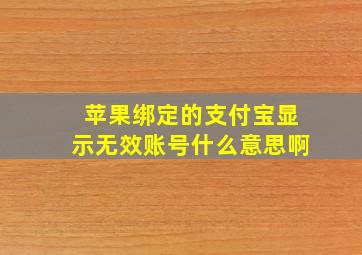 苹果绑定的支付宝显示无效账号什么意思啊